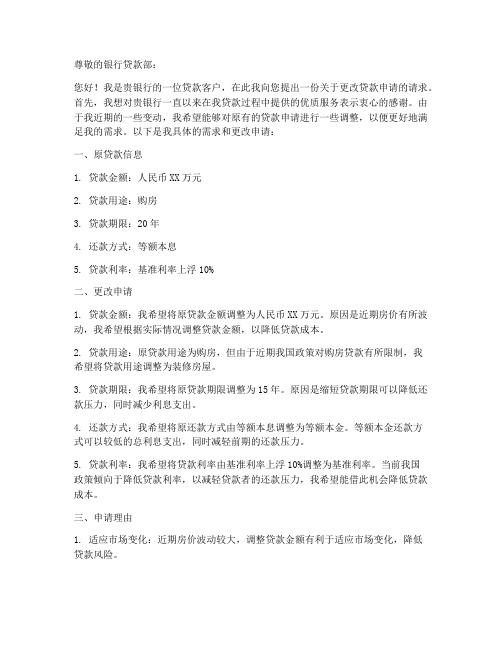 尊敬的银行贷款部：

您好！我是贵银行的一位贷款客户，在此我向您提出一份关于更改贷款申请的请求。首先，我想对贵银行一直以来在我贷款过程中提供的优质服务表示衷心的感谢。由于我近期的一些变动，我希望能够对原有的贷款申请进行一些调整，以便更好地满足我的需求。以下是我具体的需求和更改申请：

一、原贷款信息

1. 贷款金额：人民币 XX 万元

2. 贷款用途：购房

3. 贷款期限：20 年

4. 还款方式：等额本息

5. 贷款利率：基准利率上浮 10%

二、更改申请

1. 贷款金额：我希望将原贷款金额调整为人民币 XX 万元。原因是近期房价有所波动，我希望根据实际情况调整贷款金额，以降低贷款成本。

2. 贷款用途：原贷款用途为购房，但由于近期我国政策对购房贷款有所限制，我希望将贷款用途调整为装修房屋。

3. 贷款期限：我希望将原贷款期限调整为 15 年。原因是缩短贷款期限可以降低还款压力，同时减少利息支出。

4. 还款方式：我希望将原还款方式由等额本息调整为等额本金。等额本金还款方式可以较低的总利息支出，同时减轻前期的还款压力。

5. 贷款利率：我希望将贷款利率由基准利率上浮 10%调整为基准利率。当前我国政策倾向于降低贷款利率，以减轻贷款者的还款压力，我希望能借此机会降低贷款成本。

三、申请理由

1. 适应市场变化：近期房价波动较大，调整贷款金额有利于适应市场变化，降低贷款风险。